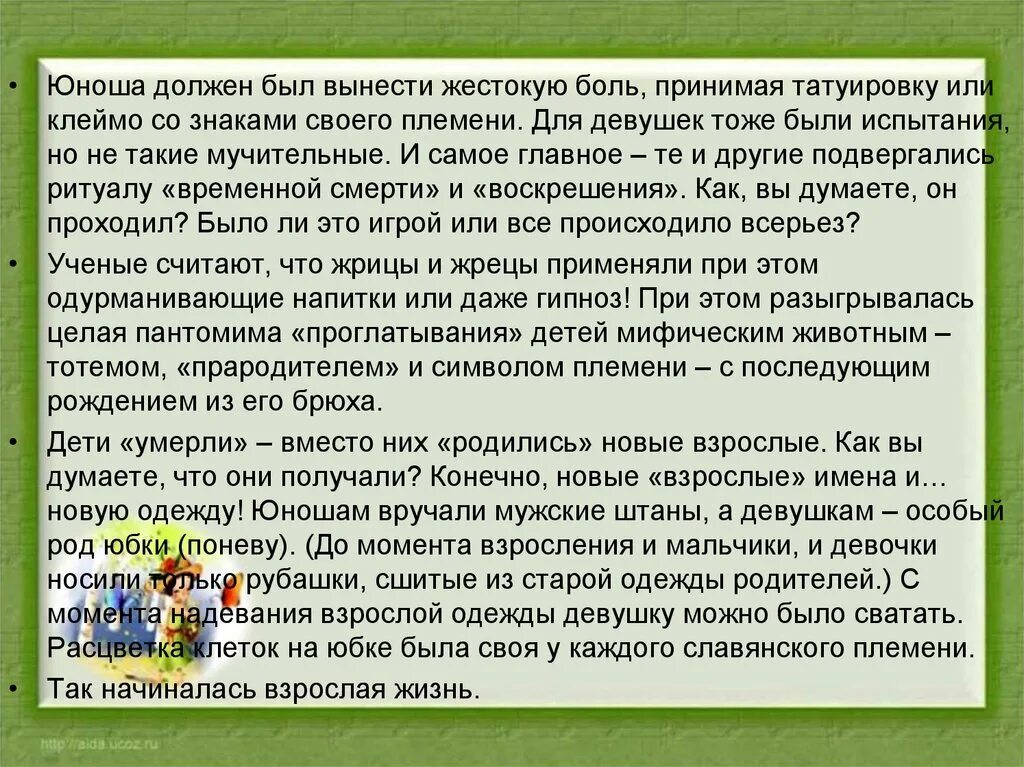 • Юноша должен был вынести жестокую боль, принимая татуировку или клеймо со знаками своего племени. Для девушек тоже были испытания, но не такие мучительные. И самое главное – те и другие подвергались ритуалу «временной смерти» и «воскрешения». Как, вы думаете, он проходил? Было ли это игрой или все происходило всерьез?

• Ученые считают, что жрицы и жрецы применяли при этом одурманивающие напитки или даже гипноз! При этом разыгрывалась целая пантомима «проглатывания» детей мифическим животным – тотемом, «прародителем» и символом племени – с последующим рождением из его брюха.

• Дети «умерли» – вместо них «родились» новые взрослые. Как вы думаете, что они получали? Конечно, новые «взрослые» имена и… новую одежду! Юношам вручали мужские штаны, а девушкам – особый род юбки (поневу). (До момента взросления и мальчики, и девочки носили только рубашки, сшитые из старой одежды родителей.) С момента надевания взрослой одежды девушку можно было сватать. Расцветка клеток на юбке была своя у каждого славянского племени.

• Так начиналась взрослая жизнь.

http://aida.ucoz.ru